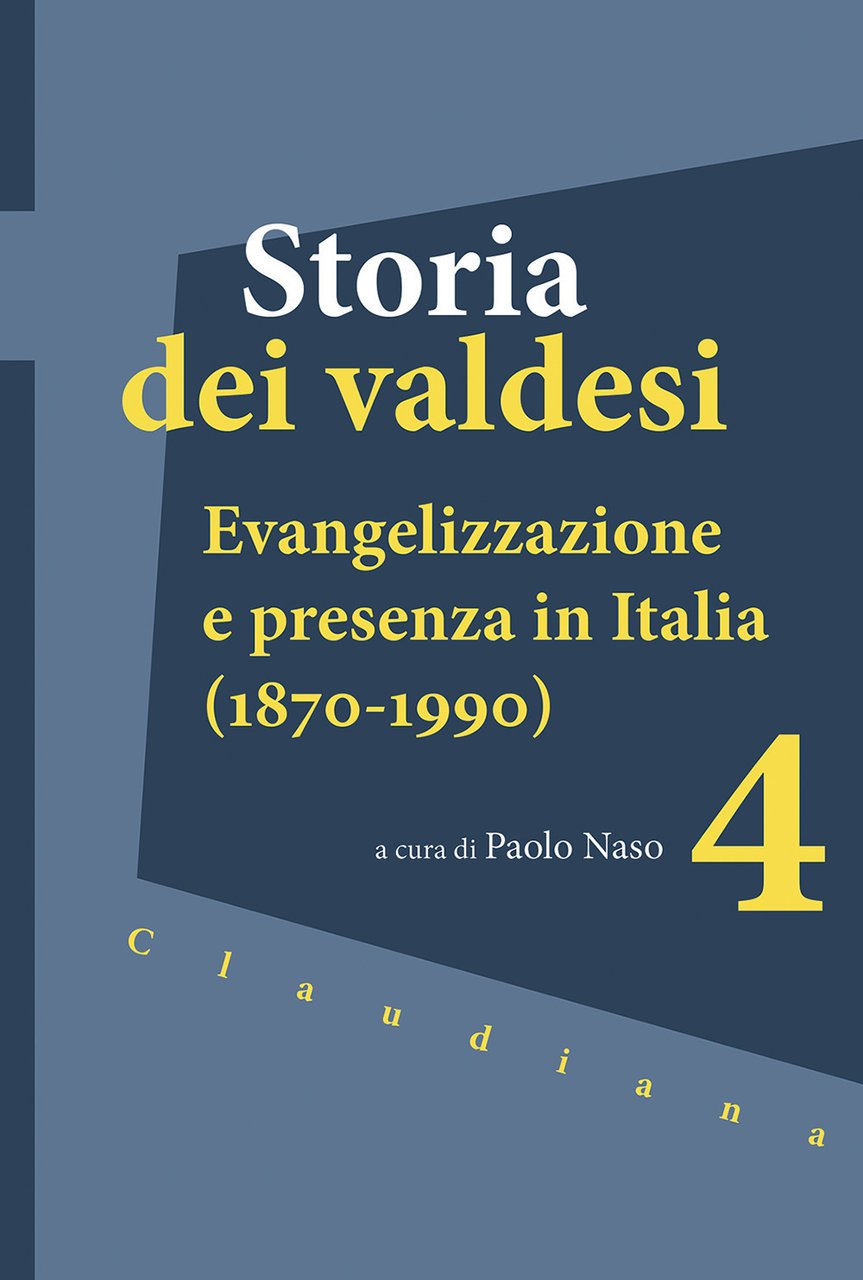 Storia dei valdesi

Evangelizzazione e presenza in Italia (1870-1990)

a cura di Paolo Naso

4

Claudiana